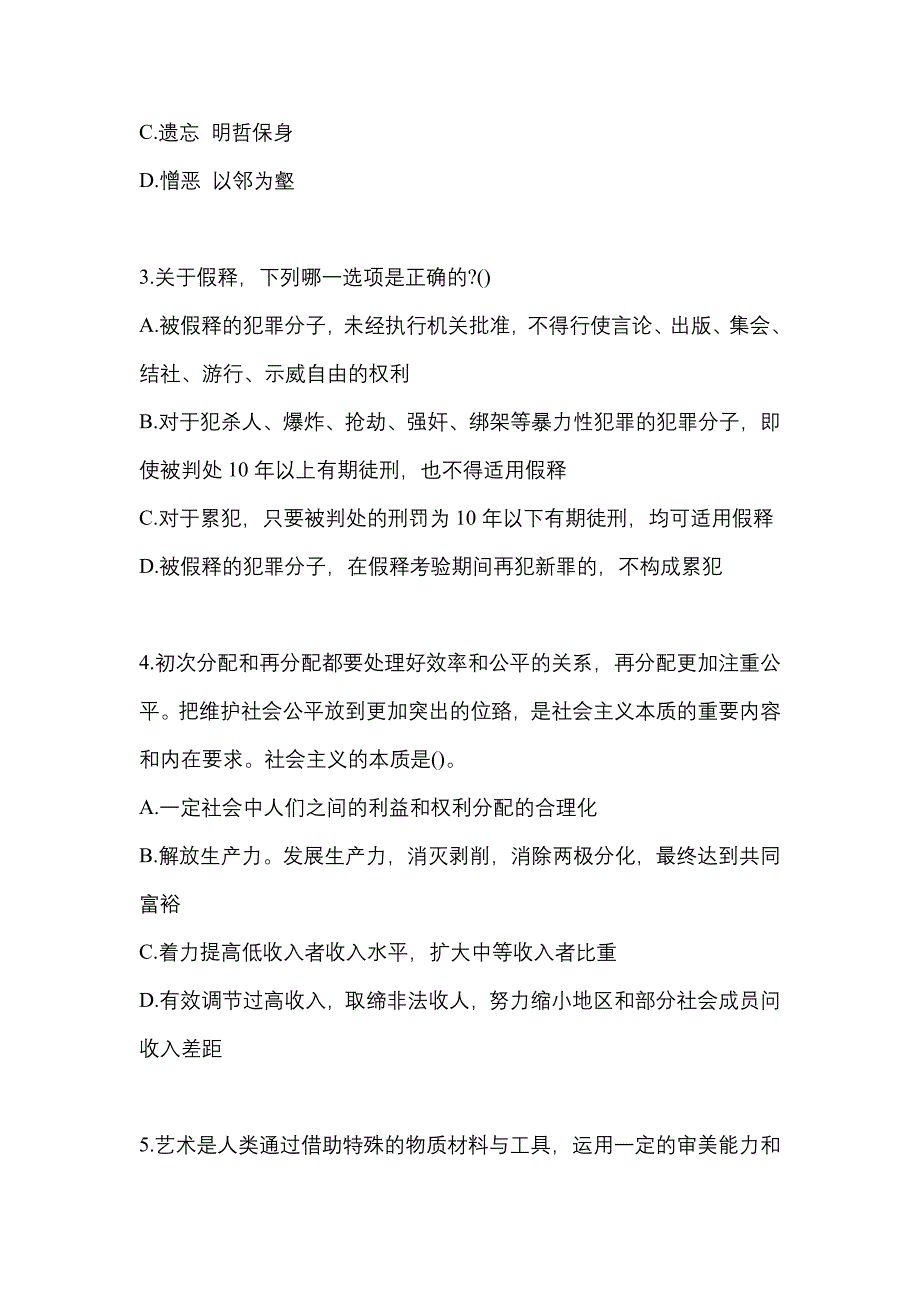 C.遗忘 明哲保身

D.憎恶 以邻为壑

3.关于假释，下列哪一选项是正确的?()

A.被假释的犯罪分子，未经执行机关批准，不得行使言论、出版、集会、结社、游行、示威自由的权利

B.对于犯杀人、爆炸、抢劫、强奸、绑架等暴力性犯罪的犯罪分子，即使被判处 10 年以上有期徒刑，也不得适用假释

C.对于累犯，只要被判处的刑罚为 10 年以下有期徒刑，均可适用假释

D.被假释的犯罪分子，在假释考验期间再犯新罪的，不构成累犯

4.初次分配和再分配都要处理好效率和公平的关系，再分配更加注重公平。把维护社会公平放到更加突出的位路，是社会主义本质的重要内容和内在要求。社会主义的本质是()。

A.一定社会中人们之间的利益和权利分配的合理化

B.解放生产力。发展生产力，消灭剥削，消除两极分化，最终达到共同富裕

C.着力提高低收入者收入水平，扩大中等收入者比重

D.有效调节过高收入，取缔非法收人，努力缩小地区和部分社会成员问收入差距

5.艺术是人类通过借助特殊的物质材料与工具，运用一定的审美能力和